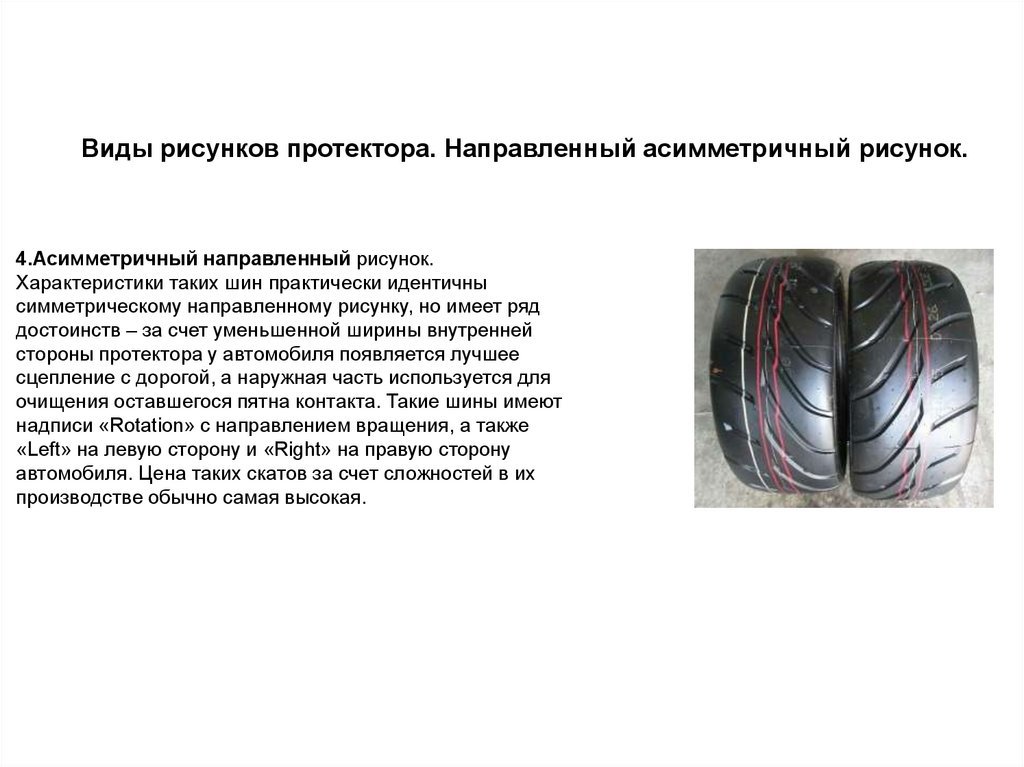 Виды рисунков протектора. Направленный асимметричный рисунок.

4.Асимметричный направленный рисунок. Характеристики таких шин практически идентичны симметрическому направленному рисунку, но имеет ряд достоинств – за счет уменьшенной ширины внутренней стороны протектора у автомобиля появляется лучшее сцепление с дорогой, а наружная часть используется для очищения оставшегося пятна контакта. Такие шины имеют надписи «Rotation» с направлением вращения, а также «Left» на левую сторону и «Right» на правую сторону автомобиля. Цена таких скатов за счет сложностей в их производстве обычно самая высокая.